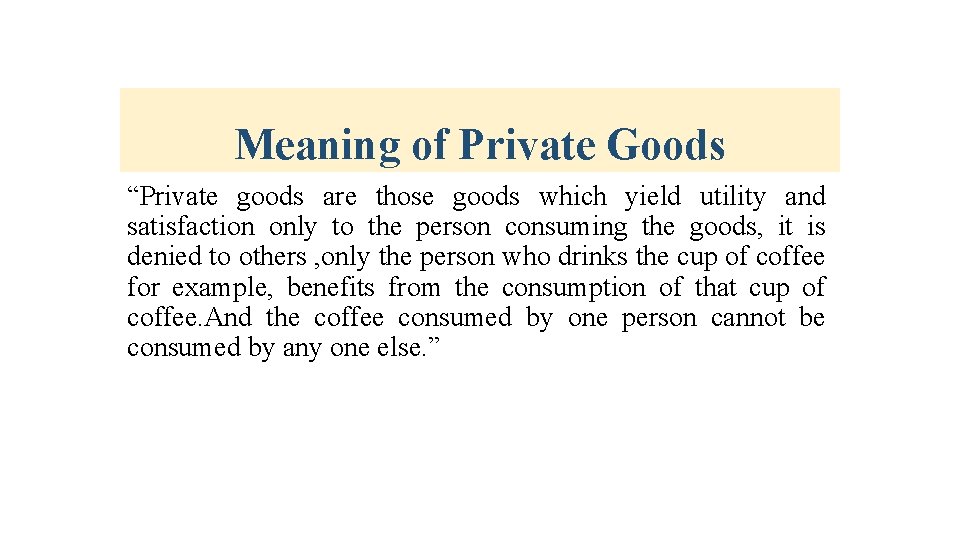 Meaning of Private Goods

“Private goods are those goods which yield utility and satisfaction only to the person consuming the goods, it is denied to others ,only the person who drinks the cup of coffee for example, benefits from the consumption of that cup of coffee.And the coffee consumed by one person cannot be consumed by any one else.”